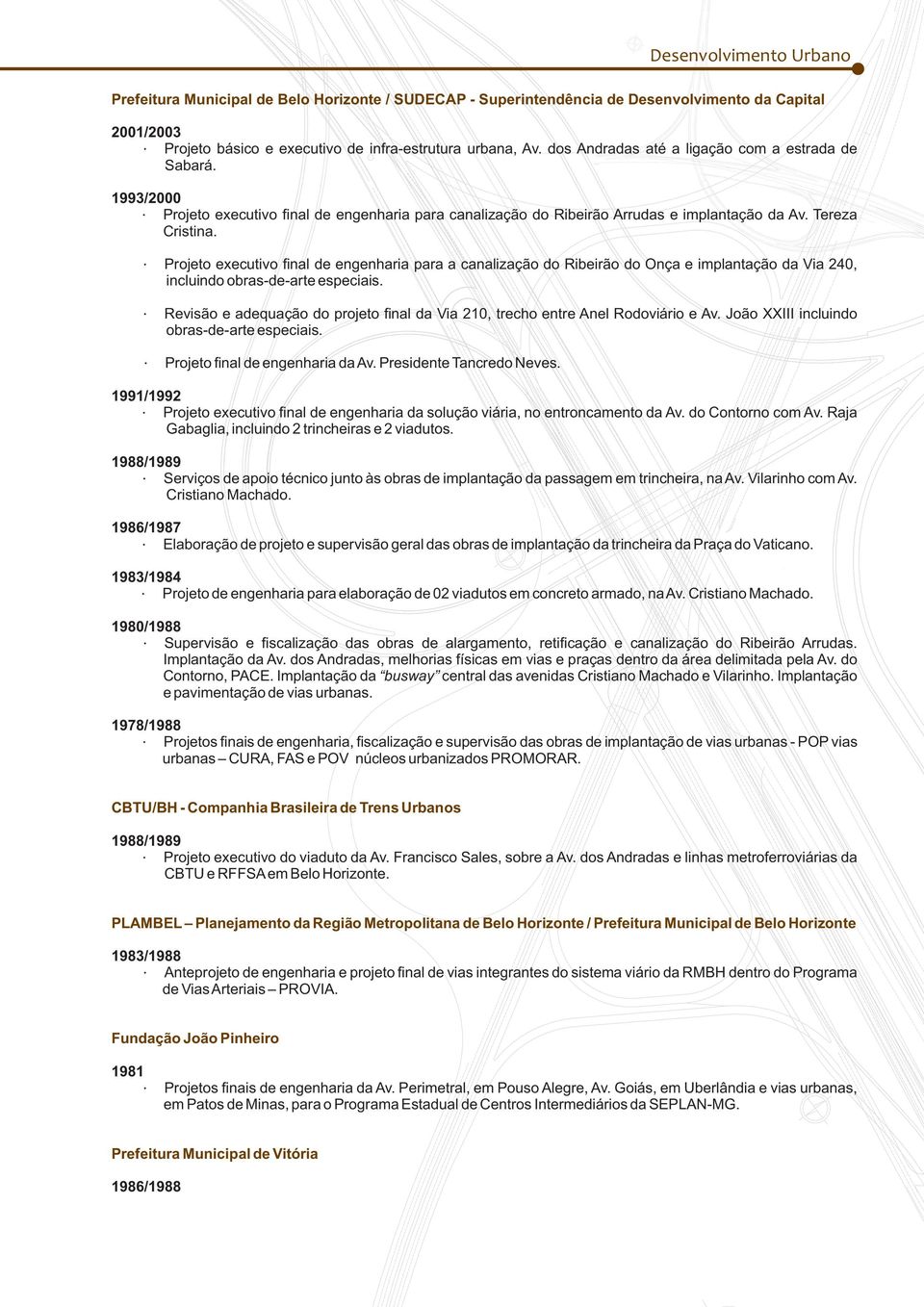 Desenvolvimento Urbano

Prefeitura Municipal de Belo Horizonte / SUDECAP - Superintendência de Desenvolvimento da Capital

2001/2003
· Projeto básico e executivo de infra-estrutura urbana, Av. dos Andradas até a ligação com a estrada de Sabará.

1993/2000
· Projeto executivo final de engenharia para canalização do Ribeirão Arrudas e implantação da Av. Tereza Cristina.

· Projeto executivo final de engenharia para a canalização do Ribeirão do Onça e implantação da Via 240, incluindo obras-de-arte especiais.

· Revisão e adequação do projeto final da Via 210, trecho entre Anel Rodoviário e Av. João XXIII incluindo obras-de-arte especiais.

· Projeto final de engenharia da Av. Presidente Tancredo Neves.

1991/1992
· Projeto executivo final de engenharia da solução viária, no entroncamento da Av. do Contorno com Av. Raja Gabaglia, incluindo 2 trincheiras e 2 viadutos.

1988/1989
· Serviços de apoio técnico junto às obras de implantação da passagem em trincheira, na Av. Vilarinho com Av. Cristiano Machado.

1986/1987
· Elaboração de projeto e supervisão geral das obras de implantação da trincheira da Praça do Vaticano.

1983/1984
· Projeto de engenharia para elaboração de 02 viadutos em concreto armado, na Av. Cristiano Machado.

1980/1988
· Supervisão e fiscalização das obras de alargamento, retificação e canalização do Ribeirão Arrudas. Implantação da Av. dos Andradas, melhorias físicas em vias e praças dentro da área delimitada pela Av. do Contorno, PACE. Implantação da "busway" central das avenidas Cristiano Machado e Vilarinho. Implantação e pavimentação de vias urbanas.

1978/1988
· Projetos finais de engenharia, fiscalização e supervisão das obras de implantação de vias urbanas - POP vias urbanas – CURA, FAS e POV núcleos urbanizados PROMORAR.

CBTU/BH - Companhia Brasileira de Trens Urbanos

1988/1989
· Projeto executivo do viaduto da Av. Francisco Sales, sobre a Av. dos Andradas e linhas metroferroviárias da CBTU e RFFSA em Belo Horizonte.

PLAMBEL – Planejamento da Região Metropolitana de Belo Horizonte / Prefeitura Municipal de Belo Horizonte

1983/1988
· Anteprojeto de engenharia e projeto final de vias integrantes do sistema viário da RMBH dentro do Programa de Vias Arteriais – PROVIA.

Fundação João Pinheiro

1981
· Projetos finais de engenharia da Av. Perimetral, em Pouso Alegre, Av. Goiás, em Uberlândia e vias urbanas, em Patos de Minas, para o Programa Estadual de Centros Intermediários da SEPLAN-MG.

Prefeitura Municipal de Vitória

1986/1988